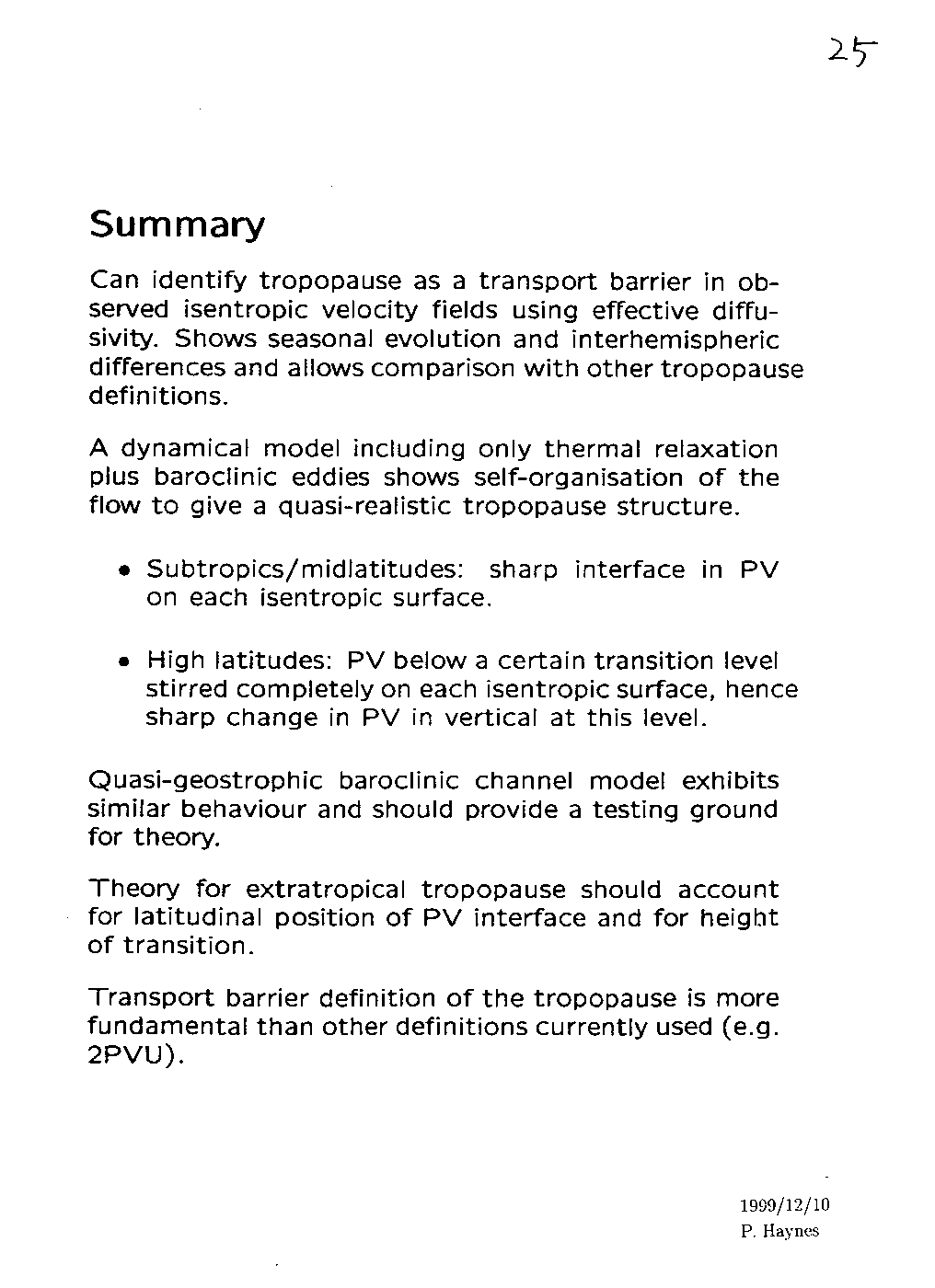 25

Summary

Can identify tropopause as a transport barrier in observed isentropic velocity fields using effective diffusivity. Shows seasonal evolution and interhemispheric differences and allows comparison with other tropopause definitions.

A dynamical model including only thermal relaxation plus baroclinic eddies shows self-organisation of the flow to give a quasi-realistic tropopause structure.

• Subtropics/midlatitudes: sharp interface in PV on each isentropic surface.

• High latitudes: PV below a certain transition level stirred completely on each isentropic surface, hence sharp change in PV in vertical at this level.

Quasi-geostrophic baroclinic channel model exhibits similar behaviour and should provide a testing ground for theory.

Theory for extratropical tropopause should account for latitudinal position of PV interface and for height of transition.

Transport barrier definition of the tropopause is more fundamental than other definitions currently used (e.g. 2PVU).

1999/12/10
P. Haynes